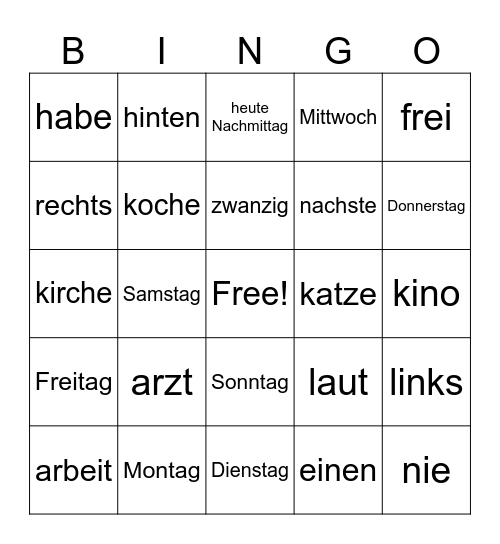 | B | I | N | G | O |
|---|---|---|---|---|
| habe | hinten | heute Nachmittag | Mittwoch | frei |
| rechts | koche | zwanzig | nachste | Donnerstag |
| kirche | Samstag | Free! | katze | kino |
| Freitag | arzt | Sonntag | laut | links |
| arbeit | Montag | Dienstag | einen | nie |